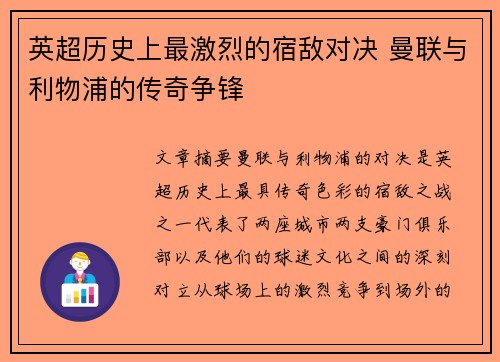 英超历史上最激烈的宿敌对决 曼联与利物浦的传奇争锋

文章摘要曼联与利物浦的对决是英超历史上最具传奇色彩的宿敌之战之一代表了两座城市两支豪门俱乐部以及他们的球迷文化之间的深刻对立从球场上的激烈竞争到场外的